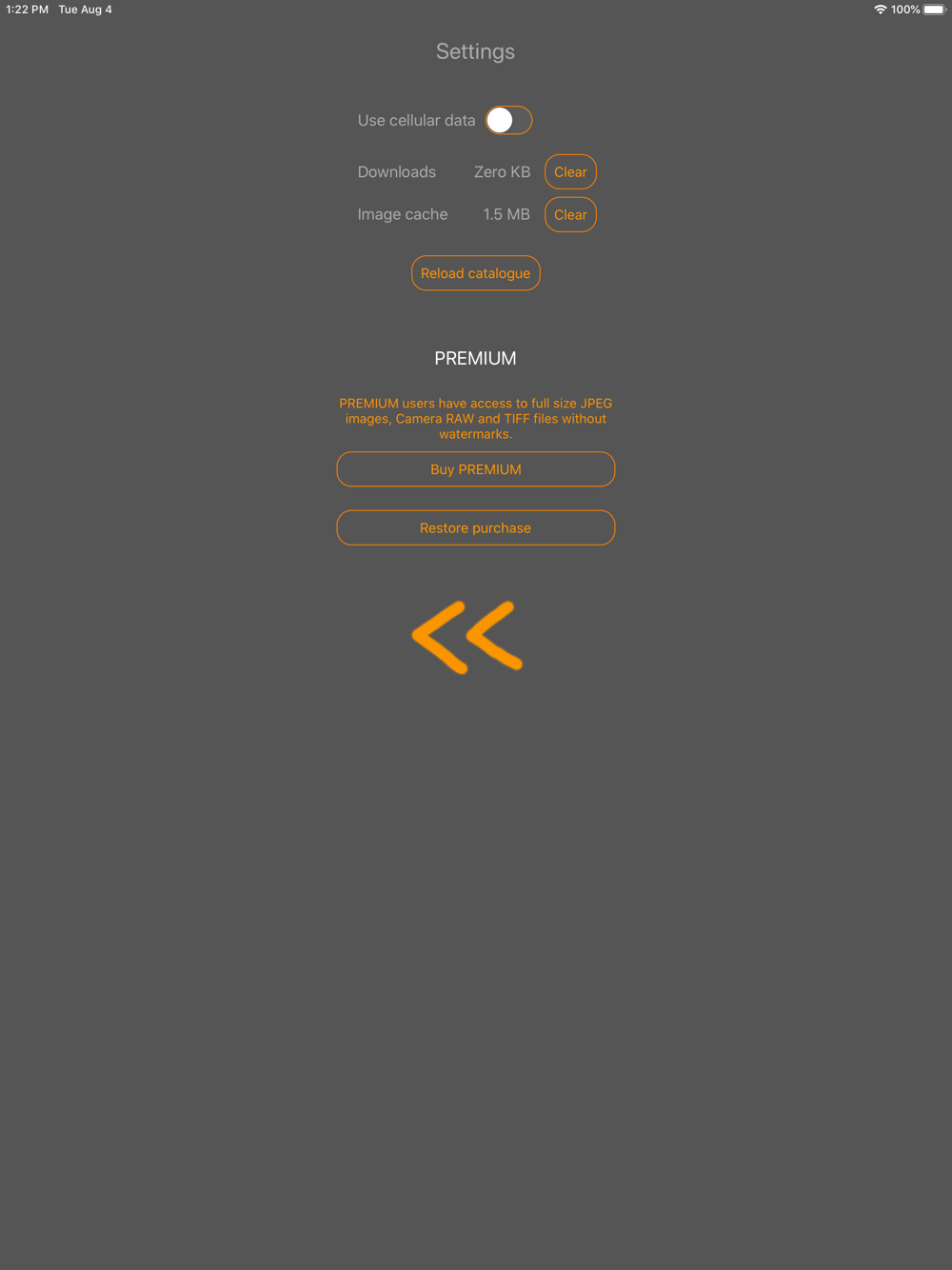 1:22 PM Tue Aug 4

100%

Settings

Use cellular data

Downloads Zero KB Clear

Image cache 1.5 MB Clear

Reload catalogue

PREMIUM

PREMIUM users have access to full size JPEG images, Camera RAW and TIFF files without watermarks.

Buy PREMIUM

Restore purchase